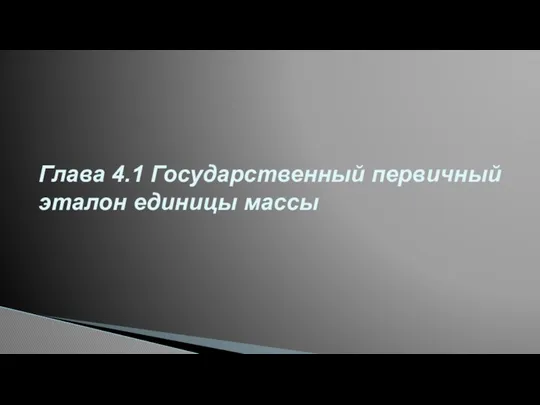 Глава 4.1 Государственный первичный эталон единицы массы